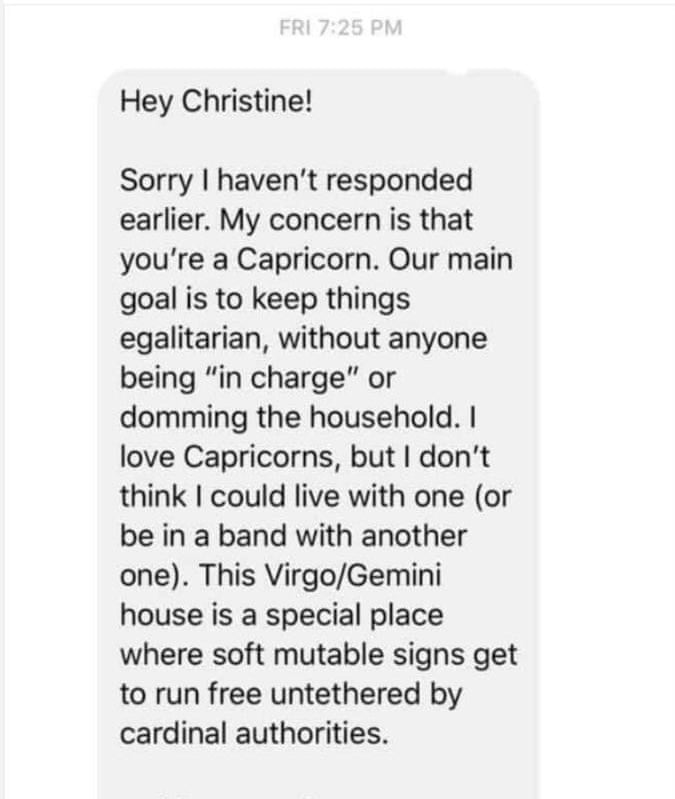 FRI 7:25 PM

Hey Christine!

Sorry I haven't responded earlier. My concern is that you're a Capricorn. Our main goal is to keep things egalitarian, without anyone being "in charge" or domming the household. I love Capricorns, but I don't think I could live with one (or be in a band with another one). This Virgo/Gemini house is a special place where soft mutable signs get to run free untethered by cardinal authorities.